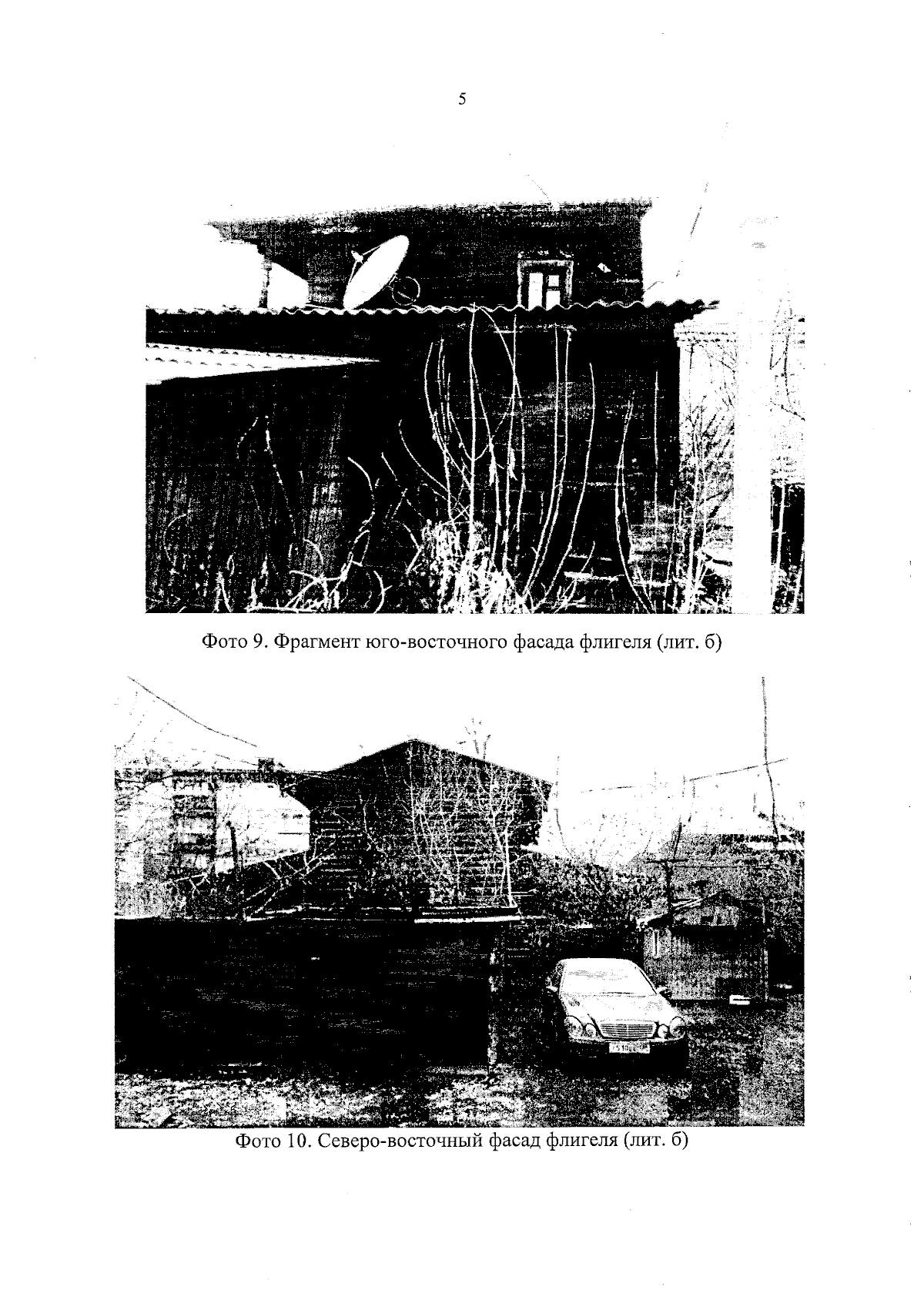 5

Фото 9. Фрагмент юго-восточного фасада флигеля (лит. б)

Фото 10. Северо-восточный фасад флигеля (лит. б)